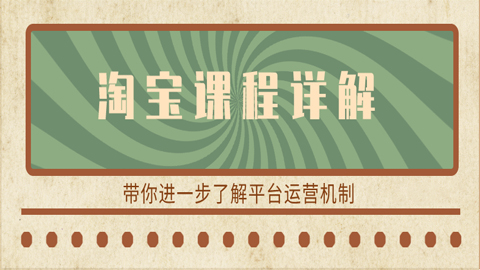 淘宝课程详解

带你进一步了解平台运营机制